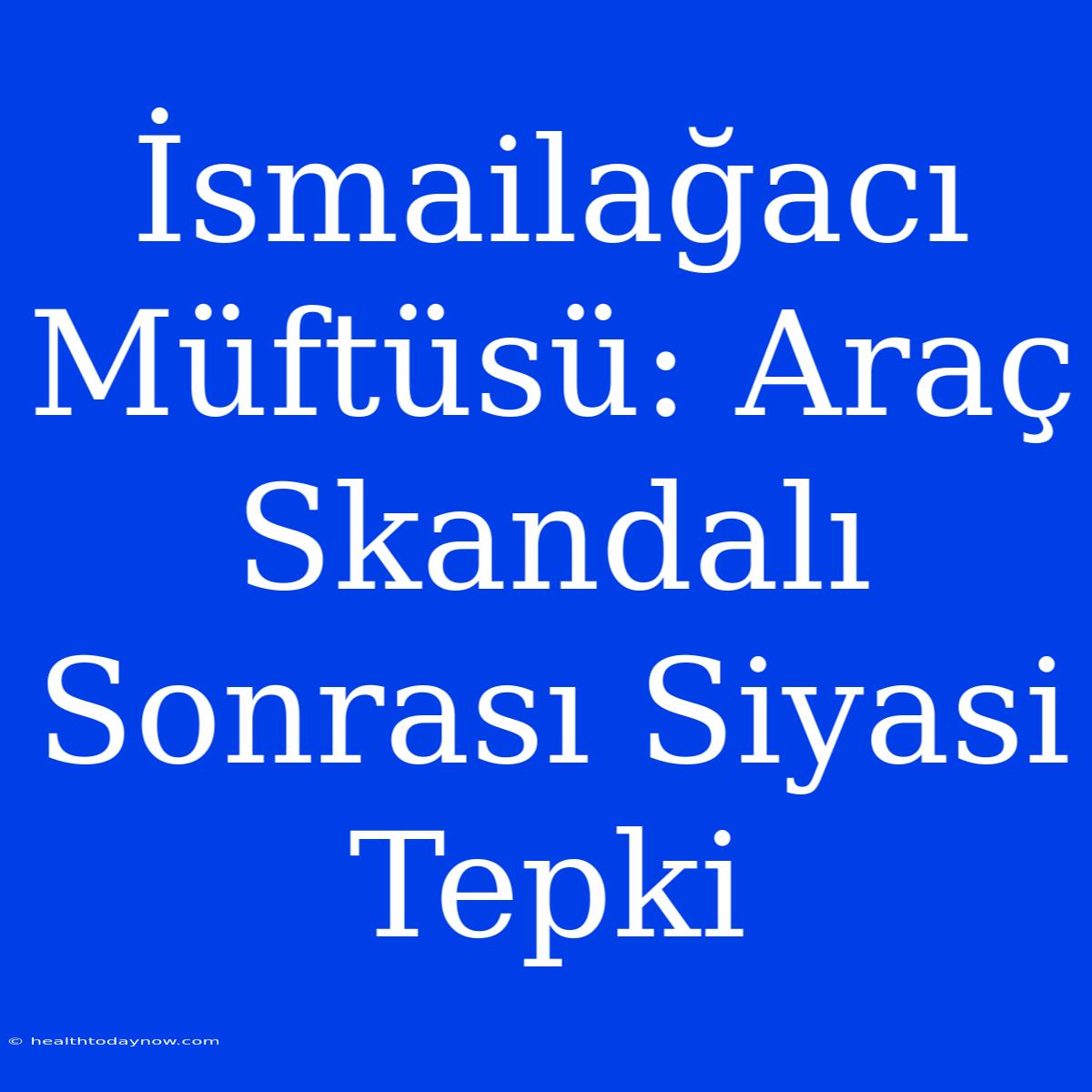 İsmailağacı Müftüsü: Araç Skandalı Sonrası Siyasi Tepki

© healthtodaynow.com